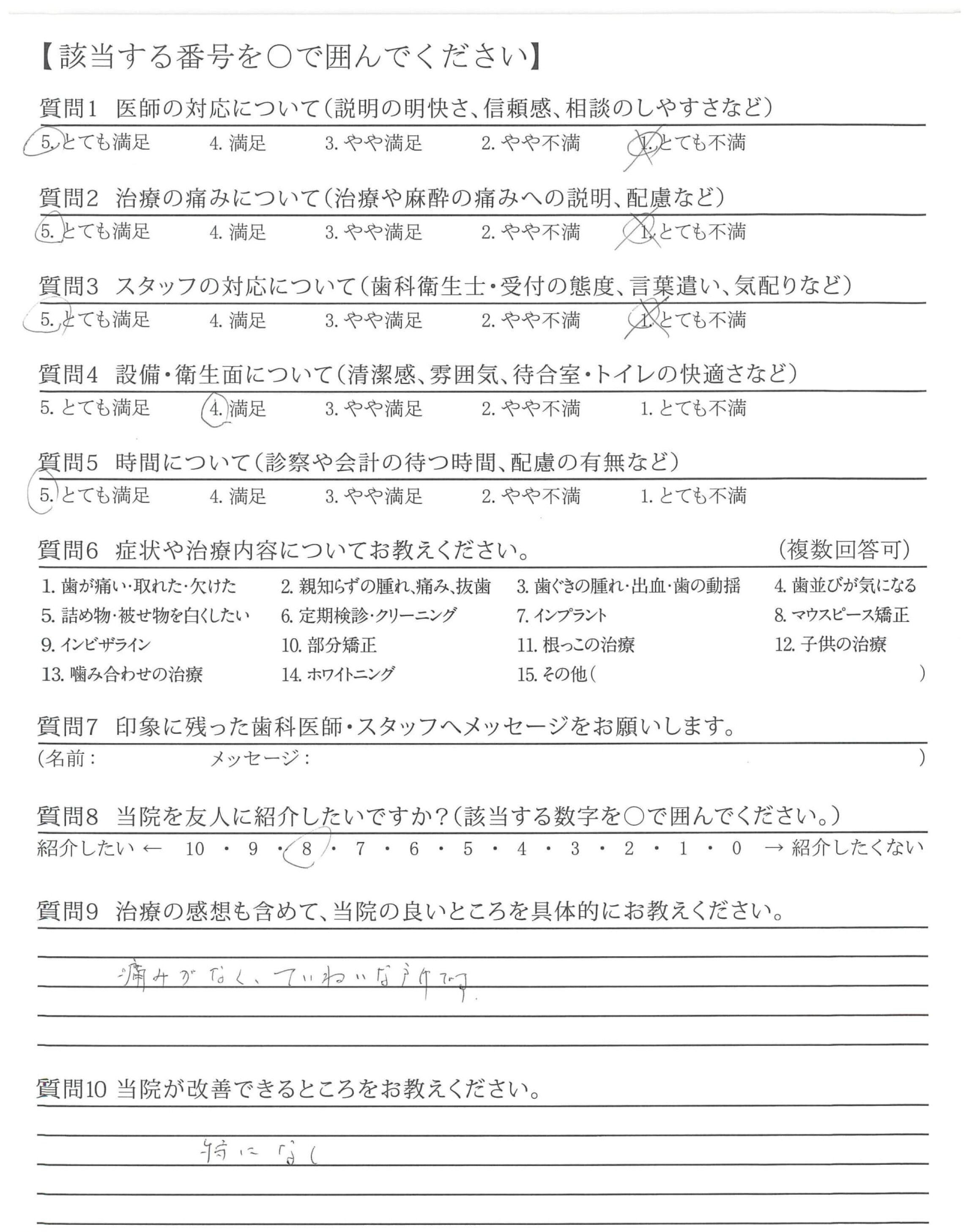 【該当する番号を○で囲んでください】

質問1 医師の対応について（説明の明快さ、信頼感、相談のしやすさなど）
5. とても満足 4. 満足 3. やや満足 2. やや不満 1. とても不満

質問2 治療の痛みについて（治療や麻酔の痛みへの説明、配慮など）
5. とても満足 4. 満足 3. やや満足 2. やや不満 1. とても不満

質問3 スタッフの対応について（歯科衛生士・受付の態度、言葉遣い、気配りなど）
5. とても満足 4. 満足 3. やや満足 2. やや不満 1. とても不満

質問4 設備・衛生面について（清潔感、雰囲気、待合室・トイレの快適さなど）
5. とても満足 4. 満足 3. やや満足 2. やや不満 1. とても不満

質問5 時間について（診察や会計の待つ時間、配慮の有無など）
5. とても満足 4. 満足 3. やや満足 2. やや不満 1. とても不満

質問6 症状や治療内容についてお教えください。 （複数回答可）
1. 歯が痛い・取れた・欠けた 2. 親知らずの腫れ、痛み、抜歯 3. 歯ぐきの腫れ・出血・歯の動揺 4. 歯並びが気になる
5. 詰め物・被せ物を白くしたい 6. 定期検診・クリーニング 7. インプラント 8. マウスピース矯正
9. インビザライン 10. 部分矯正 11. 根っこの治療 12. 子供の治療
13. 噛み合わせの治療 14. ホワイトニング 15. その他（ ）

質問7 印象に残った歯科医師・スタッフへメッセージをお願いします。
（名前： メッセージ： ）

質問8 当院を友人に紹介したいですか？（該当する数字を○で囲んでください。）
紹介したい ← 10 ・ 9 ・ 8 ・ 7 ・ 6 ・ 5 ・ 4 ・ 3 ・ 2 ・ 1 ・ 0 → 紹介したくない

質問9 治療の感想も含めて、当院の良いところを具体的にお教えください。
痛みがなく、ていねいな所です。

質問10 当院が改善できるところをお教えください。
特になし